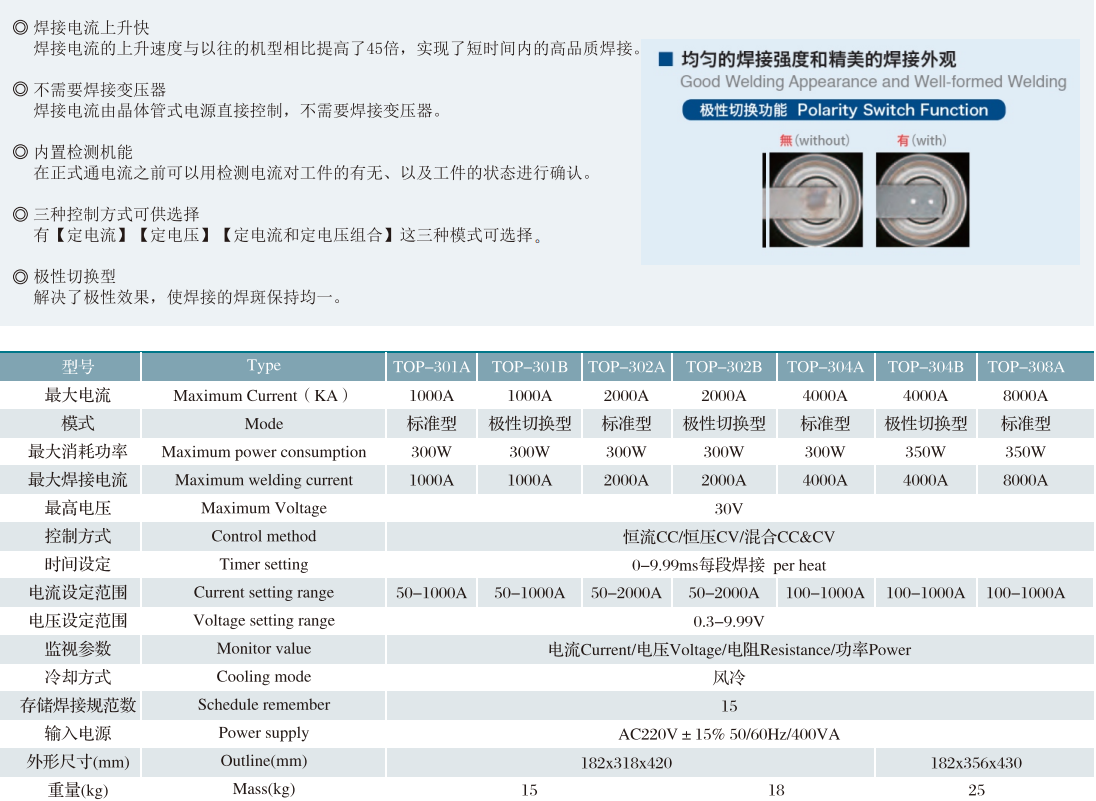 ◎ 焊接电流上升快
焊接电流的上升速度与以往的机型相比提高了45倍，实现了短时间内的高品质焊接。

◎ 不需要焊接变压器
焊接电流由晶体管式电源直接控制，不需要焊接变压器。

◎ 内置检测机能
在正式通电流之前可以用检测电流对工件的有无、以及工件的状态进行确认。

◎ 三种控制方式可供选择
有【定电流】【定电压】【定电流和定电压组合】这三种模式可选择。

◎ 极性切换型
解决了极性效果，使焊接的焊斑保持均一。

■ 均匀的焊接强度和精美的焊接外观
Good Welding Appearance and Well-formed Welding
极性切换功能 Polarity Switch Function
無(without) 有(with)

| 型号 | Type | TOP-301A | TOP-301B | TOP-302A | TOP-302B | TOP-304A | TOP-304B | TOP-308A |
|---|---|---|---|---|---|---|---|---|
| 最大电流 | Maximum Current（KA） | 1000A | 1000A | 2000A | 2000A | 4000A | 4000A | 8000A |
| 模式 | Mode | 标准型 | 极性切换型 | 标准型 | 极性切换型 | 标准型 | 极性切换型 | 标准型 |
| 最大消耗功率 | Maximum power consumption | 300W | 300W | 300W | 300W | 300W | 350W | 350W |
| 最大焊接电流 | Maximum welding current | 1000A | 1000A | 2000A | 2000A | 4000A | 4000A | 8000A |
| 最高电压 | Maximum Voltage | 30V | | | | | | |
| 控制方式 | Control method | 恒流CC/恒压CV/混合CC&CV | | | | | | |
| 时间设定 | Timer setting | 0-9.99ms每段焊接 per heat | | | | | | |
| 电流设定范围 | Current setting range | 50-1000A | 50-1000A | 50-2000A | 50-2000A | 100-1000A | 100-1000A | 100-1000A |
| 电压设定范围 | Voltage setting range | 0.3-9.99V | | | | | | |
| 监视参数 | Monitor value | 电流Current/电压Voltage/电阻Resistance/功率Power | | | | | | |
| 冷却方式 | Cooling mode | 风冷 | | | | | | |
| 存储焊接规范数 | Schedule remember | 15 | | | | | | |
| 输入电源 | Power supply | AC220V ± 15% 50/60Hz/400VA | | | | | | |
| 外形尺寸(mm) | Outline(mm) | 182x318x420 | | | | | 182x356x430 | |
| 重量(kg) | Mass(kg) | 15 | | 18 | | | 25 | |